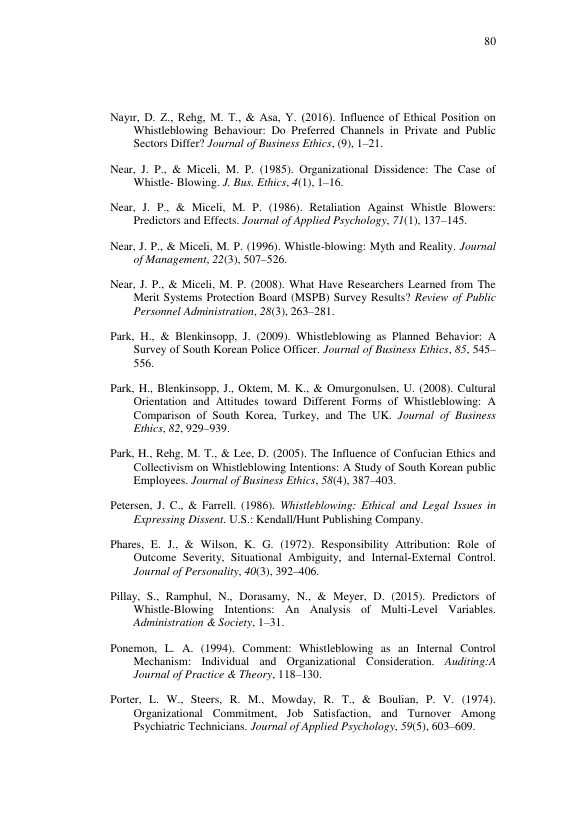 80

Nayır, D. Z., Rehg, M. T., & Asa, Y. (2016). Influence of Ethical Position on Whistleblowing Behaviour: Do Preferred Channels in Private and Public Sectors Differ? Journal of Business Ethics, (9), 1–21.

Near, J. P., & Miceli, M. P. (1985). Organizational Dissidence: The Case of Whistle- Blowing. J. Bus. Ethics, 4(1), 1–16.

Near, J. P., & Miceli, M. P. (1986). Retaliation Against Whistle Blowers: Predictors and Effects. Journal of Applied Psychology, 71(1), 137–145.

Near, J. P., & Miceli, M. P. (1996). Whistle-blowing: Myth and Reality. Journal of Management, 22(3), 507–526.

Near, J. P., & Miceli, M. P. (2008). What Have Researchers Learned from The Merit Systems Protection Board (MSPB) Survey Results? Review of Public Personnel Administration, 28(3), 263–281.

Park, H., & Blenkinsopp, J. (2009). Whistleblowing as Planned Behavior: A Survey of South Korean Police Officer. Journal of Business Ethics, 85, 545–556.

Park, H., Blenkinsopp, J., Oktem, M. K., & Omurgonulsen, U. (2008). Cultural Orientation and Attitudes toward Different Forms of Whistleblowing: A Comparison of South Korea, Turkey, and The UK. Journal of Business Ethics, 82, 929–939.

Park, H., Rehg, M. T., & Lee, D. (2005). The Influence of Confucian Ethics and Collectivism on Whistleblowing Intentions: A Study of South Korean public Employees. Journal of Business Ethics, 58(4), 387–403.

Petersen, J. C., & Farrell. (1986). Whistleblowing: Ethical and Legal Issues in Expressing Dissent. U.S.: Kendall/Hunt Publishing Company.

Phares, E. J., & Wilson, K. G. (1972). Responsibility Attribution: Role of Outcome Severity, Situational Ambiguity, and Internal-External Control. Journal of Personality, 40(3), 392–406.

Pillay, S., Ramphul, N., Dorasamy, N., & Meyer, D. (2015). Predictors of Whistle-Blowing Intentions: An Analysis of Multi-Level Variables. Administration & Society, 1–31.

Ponemon, L. A. (1994). Comment: Whistleblowing as an Internal Control Mechanism: Individual and Organizational Consideration. Auditing:A Journal of Practice & Theory, 118–130.

Porter, L. W., Steers, R. M., Mowday, R. T., & Boulian, P. V. (1974). Organizational Commitment, Job Satisfaction, and Turnover Among Psychiatric Technicians. Journal of Applied Psychology, 59(5), 603–609.